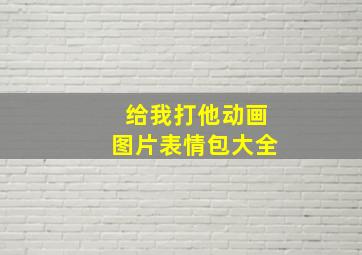 给我打他动画
图片表情包大全